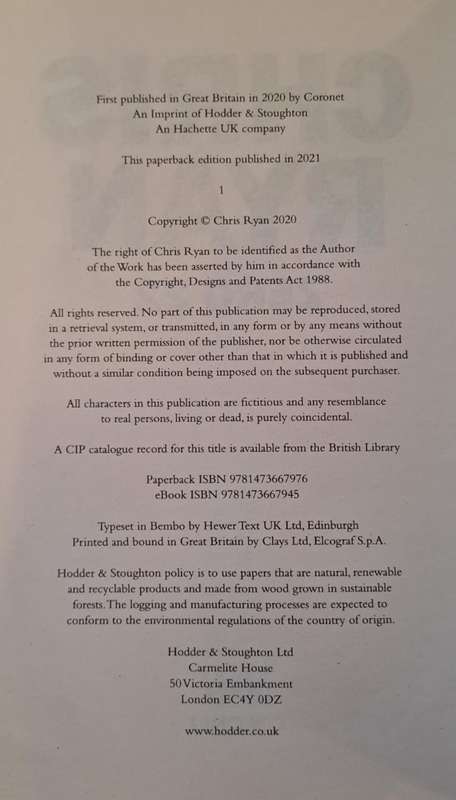 First published in Great Britain in 2020 by Coronet
An Imprint of Hodder & Stoughton
An Hachette UK company

This paperback edition published in 2021

1

Copyright © Chris Ryan 2020

The right of Chris Ryan to be identified as the Author of the Work has been asserted by him in accordance with the Copyright, Designs and Patents Act 1988.

All rights reserved. No part of this publication may be reproduced, stored in a retrieval system, or transmitted, in any form or by any means without the prior written permission of the publisher, nor be otherwise circulated in any form of binding or cover other than that in which it is published and without a similar condition being imposed on the subsequent purchaser.

All characters in this publication are fictitious and any resemblance to real persons, living or dead, is purely coincidental.

A CIP catalogue record for this title is available from the British Library

Paperback ISBN 9781473667976
eBook ISBN 9781473667945

Typeset in Bembo by Hewer Text UK Ltd, Edinburgh
Printed and bound in Great Britain by Clays Ltd, Elcograf S.p.A.

Hodder & Stoughton policy is to use papers that are natural, renewable and recyclable products and made from wood grown in sustainable forests. The logging and manufacturing processes are expected to conform to the environmental regulations of the country of origin.

Hodder & Stoughton Ltd
Carmelite House
50 Victoria Embankment
London EC4Y 0DZ

www.hodder.co.uk